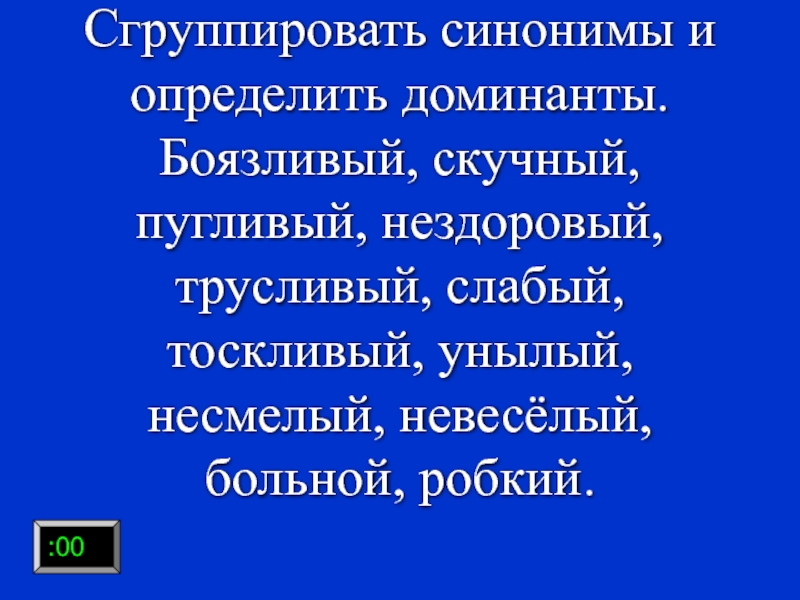 Сгруппировать синонимы и определить доминанты. Боязливый, скучный, пугливый, нездоровый, трусливый, слабый, тоскливый, унылый, несмелый, невесёлый, больной, робкий.

:00